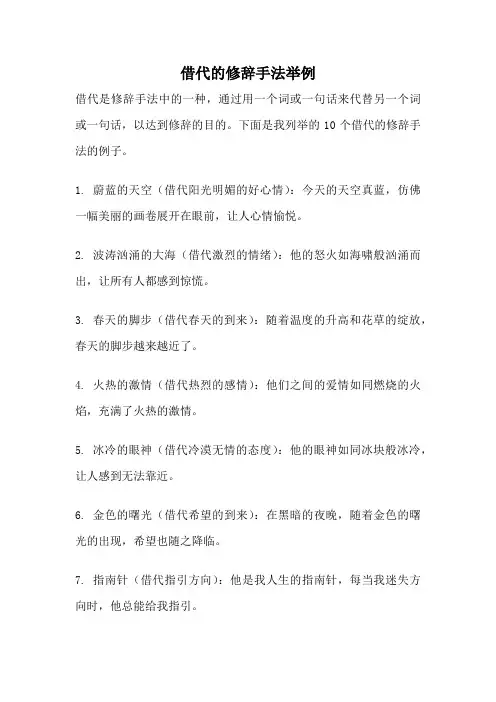 借代的修辞手法举例

借代是修辞手法中的一种，通过用一个词或一句话来代替另一个词或一句话，以达到修辞的目的。下面是我列举的 10 个借代的修辞手法的例子。

1. 蔚蓝的天空（借代阳光明媚的好心情）：今天的天空真蓝，仿佛一幅美丽的画卷展开在眼前，让人心情愉悦。

2. 波涛汹涌的大海（借代激烈的情绪）：他的怒火如海啸般汹涌而出，让所有人都感到惊慌。

3. 春天的脚步（借代春天的到来）：随着温度的升高和花草的绽放，春天的脚步越来越近了。

4. 火热的激情（借代热烈的感情）：他们之间的爱情如同燃烧的火焰，充满了火热的激情。

5. 冰冷的眼神（借代冷漠无情的态度）：他的眼神如同冰块般冰冷，让人感到无法靠近。

6. 金色的曙光（借代希望的到来）：在黑暗的夜晚，随着金色的曙光的出现，希望也随之降临。

7. 指南针（借代指引方向）：他是我人生的指南针，每当我迷失方向时，他总能给我指引。